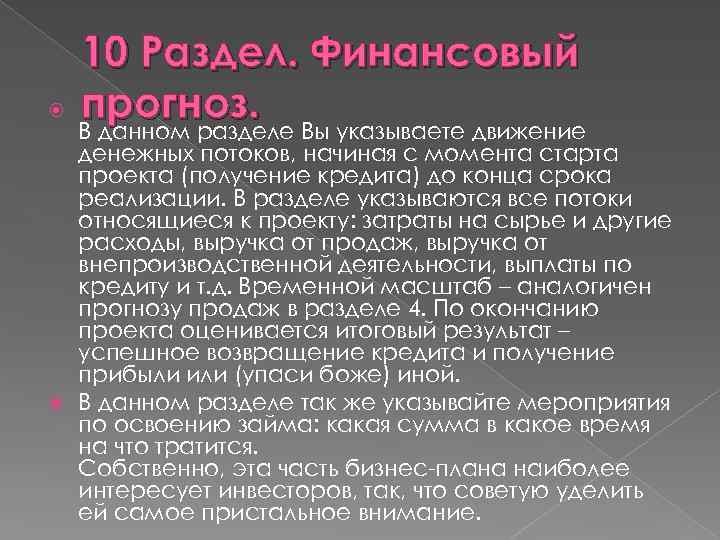 10 Раздел. Финансовый прогноз.

В данном разделе Вы указываете движение денежных потоков, начиная с момента старта проекта (получение кредита) до конца срока реализации. В разделе указываются все потоки относящиеся к проекту: затраты на сырье и другие расходы, выручка от продаж, выручка от внепроизводственной деятельности, выплаты по кредиту и т.д. Временной масштаб – аналогичен прогнозу продаж в разделе 4. По окончанию проекта оценивается итоговый результат – успешное возвращение кредита и получение прибыли или (упаси боже) иной.

В данном разделе так же указывайте мероприятия по освоению займа: какая сумма в какое время на что тратится.
Собственно, эта часть бизнес-плана наиболее интересует инвесторов, так, что советую уделить ей самое пристальное внимание.